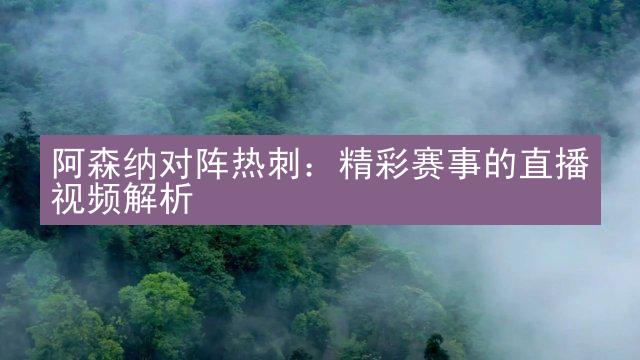 阿森纳对阵热刺：精彩赛事的直播视频解析